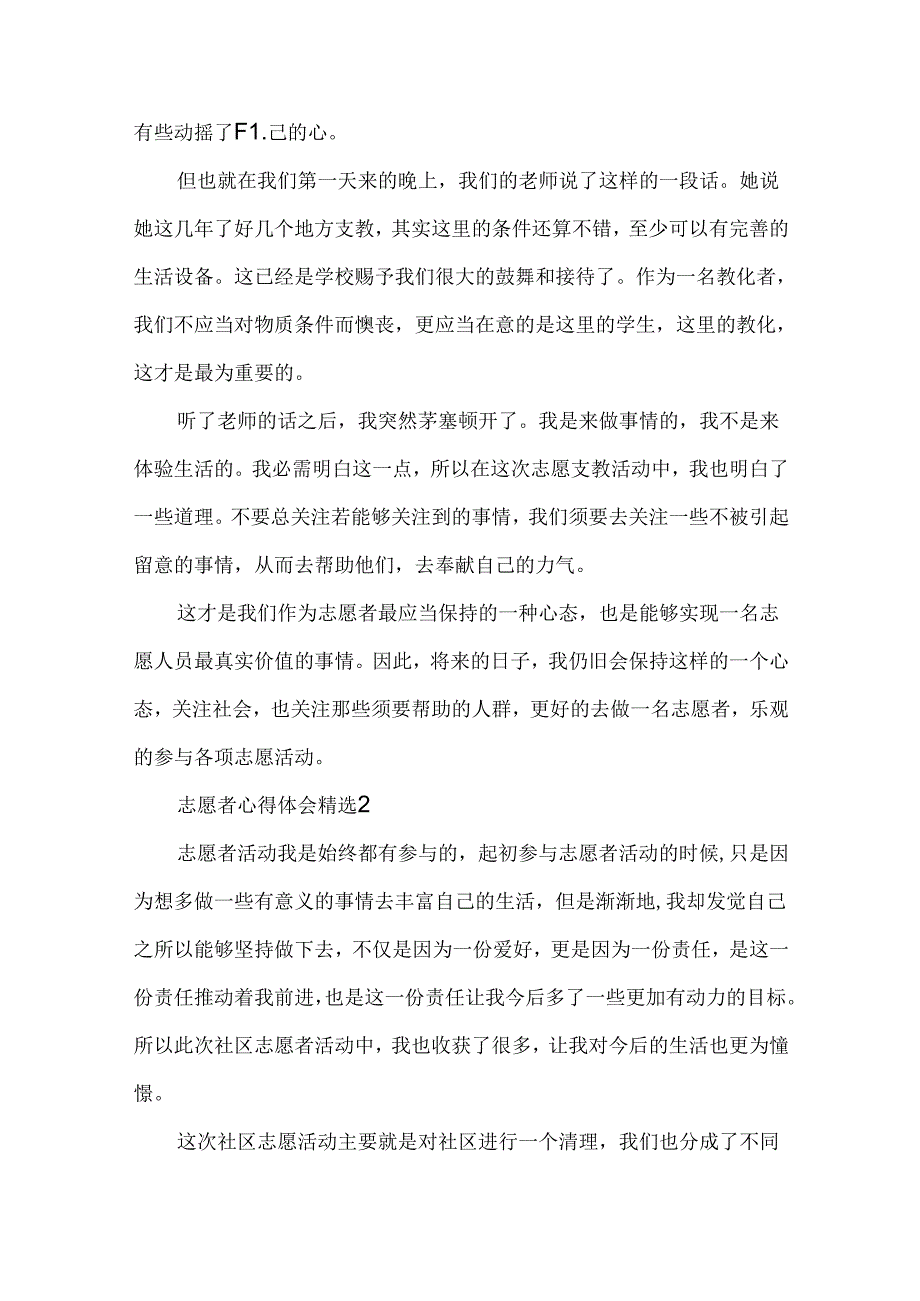 有些动摇了F1.己的心。

但也就在我们第一天来的晚上，我们的老师说了这样的一段话。她说她这几年了好几个地方支教，其实这里的条件还算不错，至少可以有完善的生活设备。这已经是学校赐予我们很大的鼓舞和接待了。作为一名教化者，我们不应当对物质条件而懊丧，更应当在意的是这里的学生，这里的教化，这才是最为重要的。

听了老师的话之后，我突然茅塞顿开了。我是来做事情的，我不是来体验生活的。我必需明白这一点，所以在这次志愿支教活动中，我也明白了一些道理。不要总关注若能够关注到的事情，我们须要去关注一些不被引起留意的事情，从而去帮助他们，去奉献自己的力气。

这才是我们作为志愿者最应当保持的一种心态，也是能够实现一名志愿人员最真实价值的事情。因此，将来的日子，我仍旧会保持这样的一个心态，关注社会，也关注那些须要帮助的人群，更好的去做一名志愿者，乐观的参与各项志愿活动。

志愿者心得体会精选2

志愿者活动我是始终都有参与的，起初参与志愿者活动的时候,只是因为想多做一些有意义的事情去丰富自己的生活，但是渐渐地,我却发觉自己之所以能够坚持做下去，不仅是因为一份爱好，更是因为一份责任，是这一份责任推动着我前进，也是这一份责任让我今后多了一些更加有动力的目标。所以此次社区志愿者活动中，我也收获了很多，让我对今后的生活也更为憧憬。

这次社区志愿活动主要就是对社区进行一个清理，我们也分成了不同